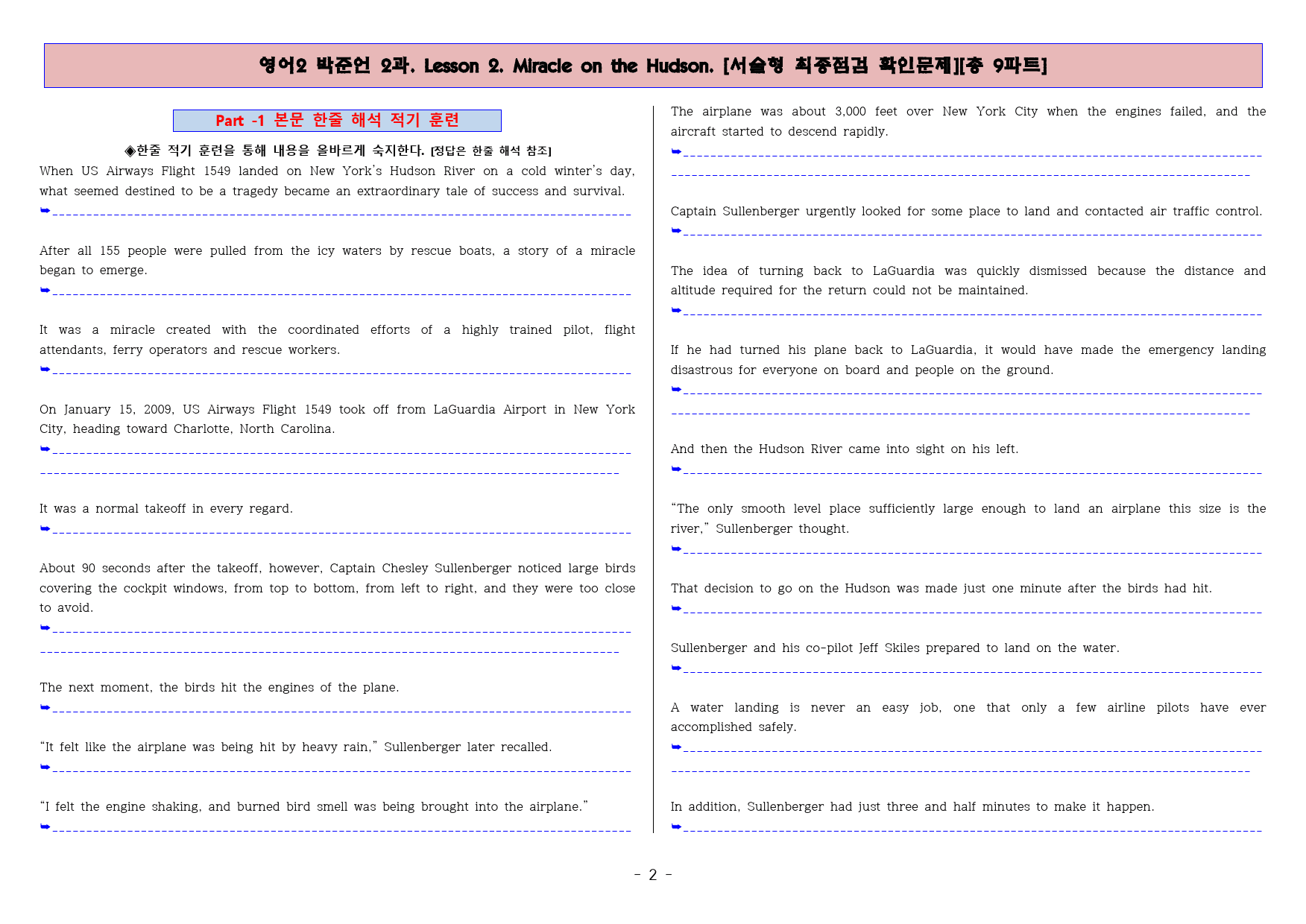 영어2 박준언 2과. Lesson 2. Miracle on the Hudson. [서술형 최종점검 확인문제][총 9파트]

Part -1 본문 한줄 해석 적기 훈련

◈한줄 적기 훈련을 통해 내용을 올바르게 숙지한다. [정답은 한줄 해석 참조]

When US Airways Flight 1549 landed on New York's Hudson River on a cold winter's day, what seemed destined to be a tragedy became an extraordinary tale of success and survival.
➥

After all 155 people were pulled from the icy waters by rescue boats, a story of a miracle began to emerge.
➥

It was a miracle created with the coordinated efforts of a highly trained pilot, flight attendants, ferry operators and rescue workers.
➥

On January 15, 2009, US Airways Flight 1549 took off from LaGuardia Airport in New York City, heading toward Charlotte, North Carolina.
➥

It was a normal takeoff in every regard.
➥

About 90 seconds after the takeoff, however, Captain Chesley Sullenberger noticed large birds covering the cockpit windows, from top to bottom, from left to right, and they were too close to avoid.
➥

The next moment, the birds hit the engines of the plane.
➥

"It felt like the airplane was being hit by heavy rain," Sullenberger later recalled.
➥

"I felt the engine shaking, and burned bird smell was being brought into the airplane."
➥

The airplane was about 3,000 feet over New York City when the engines failed, and the aircraft started to descend rapidly.
➥

Captain Sullenberger urgently looked for some place to land and contacted air traffic control.
➥

The idea of turning back to LaGuardia was quickly dismissed because the distance and altitude required for the return could not be maintained.
➥

If he had turned his plane back to LaGuardia, it would have made the emergency landing disastrous for everyone on board and people on the ground.
➥

And then the Hudson River came into sight on his left.
➥

"The only smooth level place sufficiently large enough to land an airplane this size is the river," Sullenberger thought.
➥

That decision to go on the Hudson was made just one minute after the birds had hit.
➥

Sullenberger and his co-pilot Jeff Skiles prepared to land on the water.
➥

A water landing is never an easy job, one that only a few airline pilots have ever accomplished safely.
➥

In addition, Sullenberger had just three and half minutes to make it happen.
➥

- 2 -